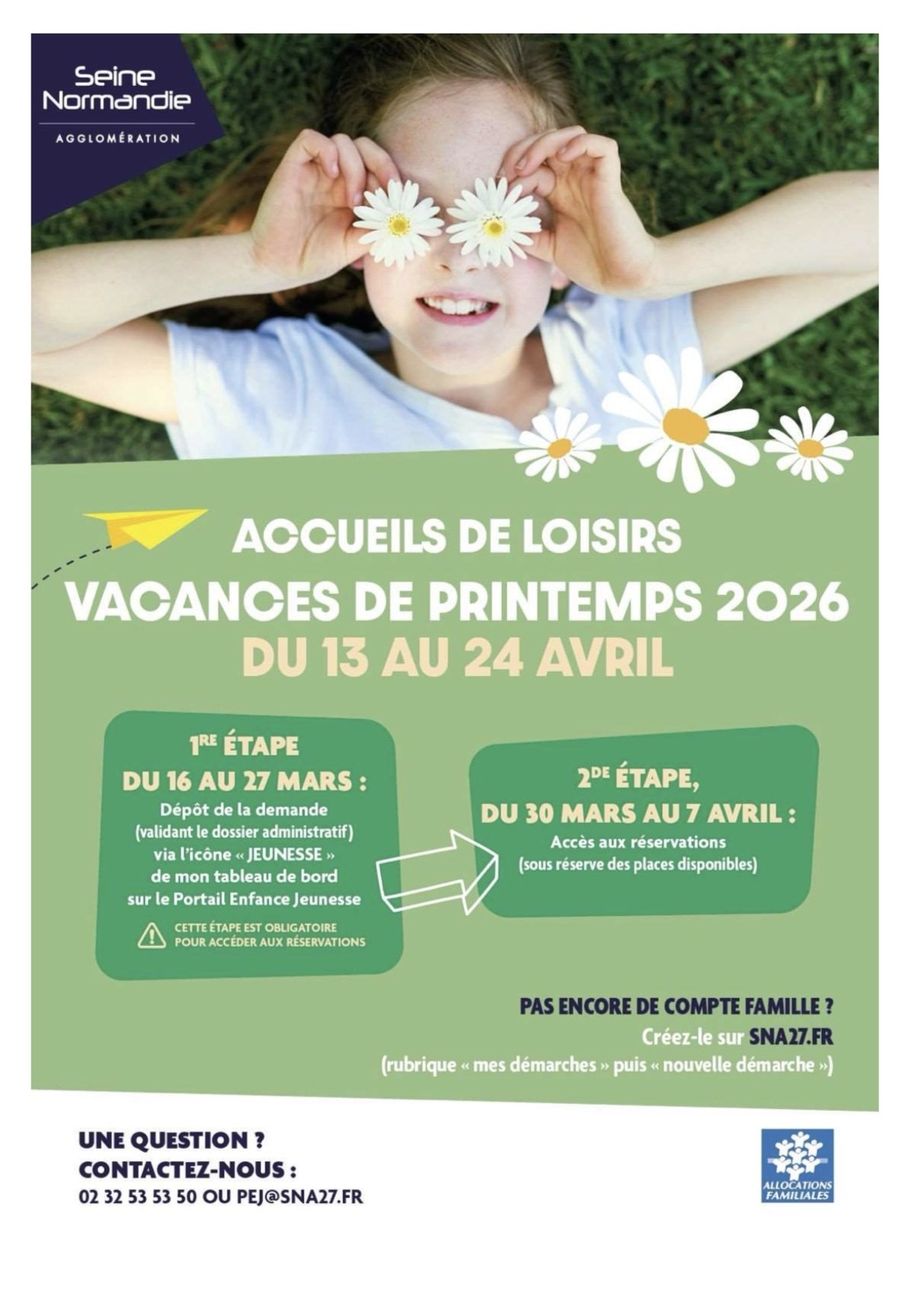 Seine Normandie
AGGLOMÉRATION

ACCUEILS DE LOISIRS
VACANCES DE PRINTEMPS 2026
DU 13 AU 24 AVRIL

1RE ÉTAPE
DU 16 AU 27 MARS :
Dépôt de la demande (validant le dossier administratif) via l'icône « JEUNESSE » de mon tableau de bord sur le Portail Enfance Jeunesse

CETTE ÉTAPE EST OBLIGATOIRE POUR ACCÉDER AUX RÉSERVATIONS

2DE ÉTAPE,
DU 30 MARS AU 7 AVRIL :
Accès aux réservations (sous réserve des places disponibles)

PAS ENCORE DE COMPTE FAMILLE ?
Créez-le sur SNA27.FR
(rubrique « mes démarches » puis « nouvelle démarche »)

UNE QUESTION ?
CONTACTEZ-NOUS :
02 32 53 53 50 OU PEJ@SNA27.FR

ALLOCATIONS FAMILIALES